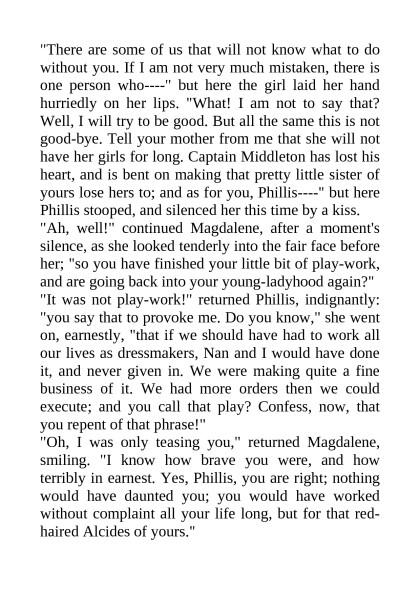 "There are some of us that will not know what to do without you. If I am not very much mistaken, there is one person who----" but here the girl laid her hand hurriedly on her lips. "What! I am not to say that? Well, I will try to be good. But all the same this is not good-bye. Tell your mother from me that she will not have her girls for long. Captain Middleton has lost his heart, and is bent on making that pretty little sister of yours lose hers to; and as for you, Phillis----" but here Phillis stooped, and silenced her this time by a kiss.
"Ah, well!" continued Magdalene, after a moment's silence, as she looked tenderly into the fair face before her; "so you have finished your little bit of play-work, and are going back into your young-ladyhood again?"
"It was not play-work!" returned Phillis, indignantly: "you say that to provoke me. Do you know," she went on, earnestly, "that if we should have had to work all our lives as dressmakers, Nan and I would have done it, and never given in. We were making quite a fine business of it. We had more orders then we could execute; and you call that play? Confess, now, that you repent of that phrase!"
"Oh, I was only teasing you," returned Magdalene, smiling. "I know how brave you were, and how terribly in earnest. Yes, Phillis, you are right; nothing would have daunted you; you would have worked without complaint all your life long, but for that red-haired Alcides of yours."